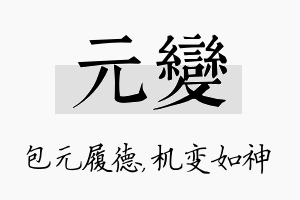 元變

包元履德,机变如神